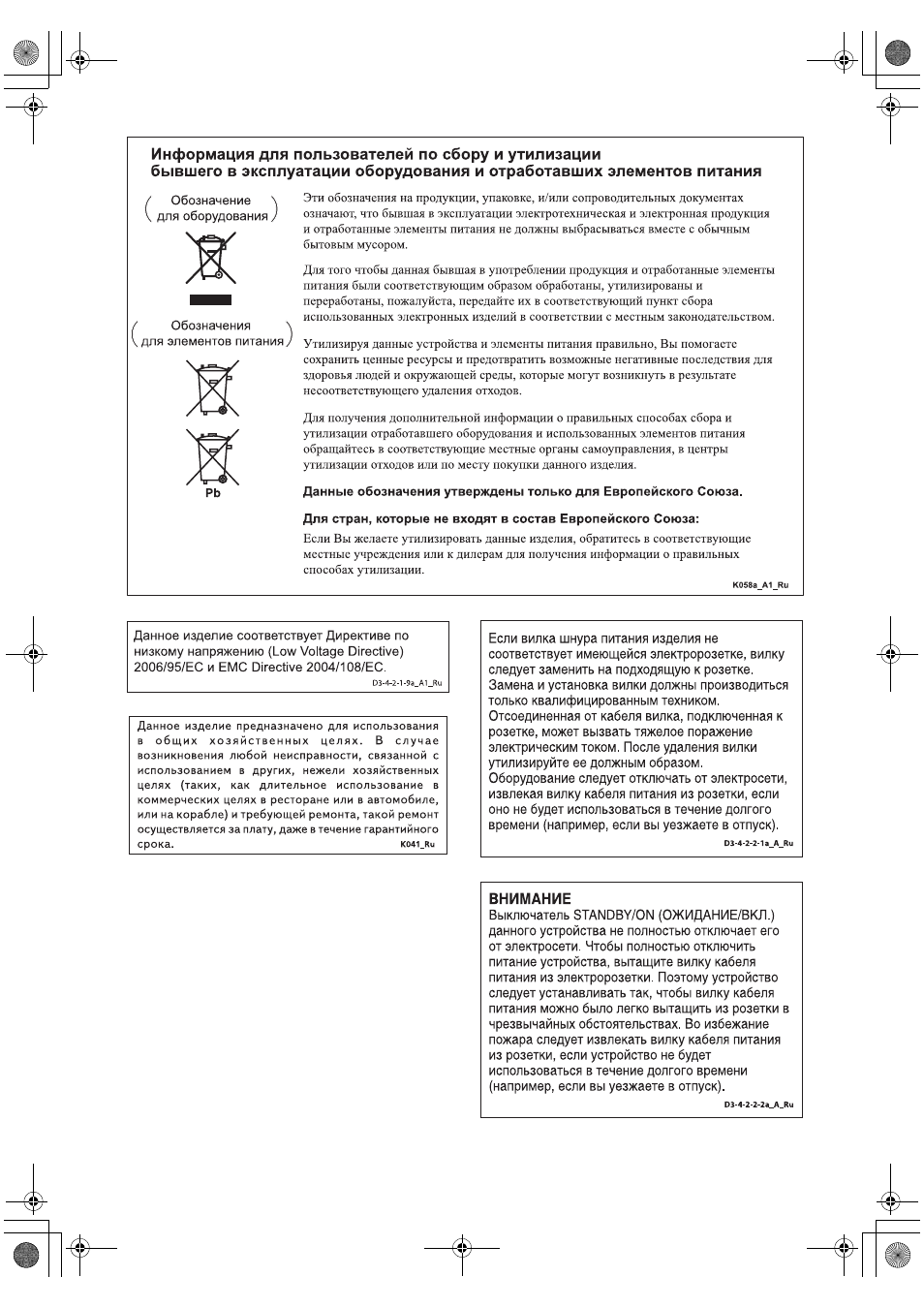 Информация для пользователей по сбору и утилизации бывшего в эксплуатации оборудования и отработавших элементов питания

Обозначение для оборудования

Обозначения для элементов питания

Pb

Эти обозначения на продукции, упаковке, и/или сопроводительных документах означают, что бывшая в эксплуатации электротехническая и электронная продукция и отработанные элементы питания не должны выбрасываться вместе с обычным бытовым мусором.

Для того чтобы данная бывшая в употреблении продукция и отработанные элементы питания были соответствующим образом обработаны, утилизированы и переработаны, пожалуйста, передайте их в соответствующий пункт сбора использованных электронных изделий в соответствии с местным законодательством.

Утилизируя данные устройства и элементы питания правильно, Вы помогаете сохранить ценные ресурсы и предотвратить возможные негативные последствия для здоровья людей и окружающей среды, которые могут возникнуть в результате несоответствующего удаления отходов.

Для получения дополнительной информации о правильных способах сбора и утилизации отработавшего оборудования и использованных элементов питания обращайтесь в соответствующие местные органы самоуправления, в центры утилизации отходов или по месту покупки данного изделия.

Данные обозначения утверждены только для Европейского Союза.

Для стран, которые не входят в состав Европейского Союза:

Если Вы желаете утилизировать данные изделия, обратитесь в соответствующие местные учреждения или к дилерам для получения информации о правильных способах утилизации.

K058a_A1_Ru

Данное изделие соответствует Директиве по низкому напряжению (Low Voltage Directive) 2006/95/EC и EMC Directive 2004/108/EC.

D3-4-2-1-9a_A1_Ru

Данное изделие предназначено для использования в общих хозяйственных целях. В случае возникновения любой неисправности, связанной с использованием в других, нежели хозяйственных целях (таких, как длительное использование в коммерческих целях в ресторане или в автомобиле, или на корабле) и требующей ремонта, такой ремонт осуществляется за плату, даже в течение гарантийного срока.

K041_Ru

Если вилка шнура питания изделия не соответствует имеющейся электророзетке, вилку следует заменить на подходящую к розетке. Замена и установка вилки должны производиться только квалифицированным техником. Отсоединенная от кабеля вилка, подключенная к розетке, может вызвать тяжелое поражение электрическим током. После удаления вилки утилизируйте ее должным образом. Оборудование следует отключать от электросети, извлекая вилку кабеля питания из розетки, если оно не будет использоваться в течение долгого времени (например, если вы уезжаете в отпуск).

D3-4-2-2-1a_A_Ru

ВНИМАНИЕ
Выключатель STANDBY/ON (ОЖИДАНИЕ/ВКЛ.) данного устройства не полностью отключает его от электросети. Чтобы полностью отключить питание устройства, вытащите вилку кабеля питания из электророзетки. Поэтому устройство следует устанавливать так, чтобы вилку кабеля питания можно было легко вытащить из розетки в чрезвычайных обстоятельствах. Во избежание пожара следует извлекать вилку кабеля питания из розетки, если устройство не будет использоваться в течение долгого времени (например, если вы уезжаете в отпуск).

D3-4-2-2-2a_A_Ru